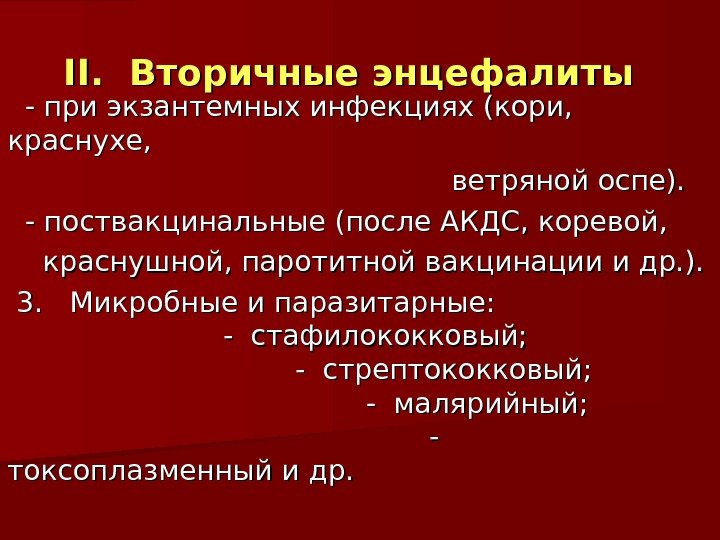 II. Вторичные энцефалиты

- при экзантемных инфекциях (кори, краснухе, ветряной оспе).

- поствакцинальные (после АКДС, коревой, краснушной, паротитной вакцинации и др.).

3. Микробные и паразитарные:
- стафилококковый;
- стрептококковый;
- малярийный;
- токсоплазменный и др.